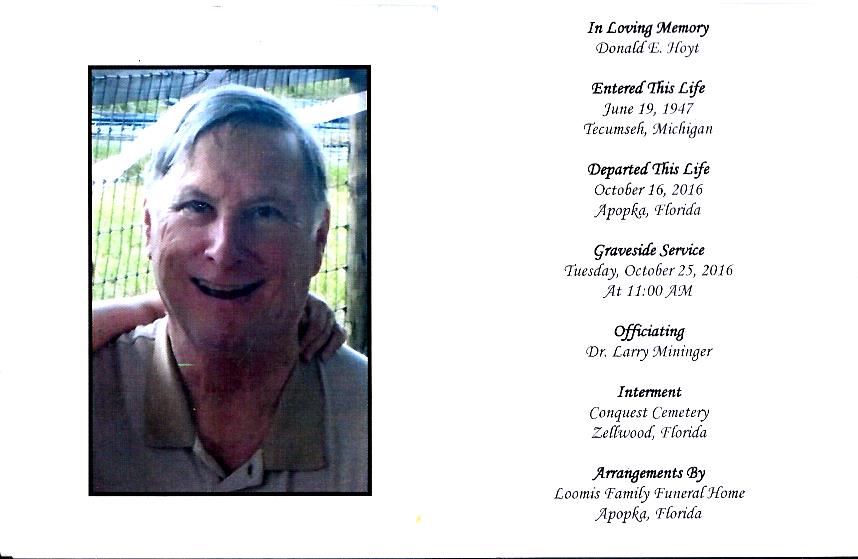 In Loving Memory
Donald E. Hoyt

Entered This Life
June 19, 1947
Tecumseh, Michigan

Departed This Life
October 16, 2016
Apopka, Florida

Graveside Service
Tuesday, October 25, 2016
At 11:00 AM

Officiating
Dr. Larry Mininger

Interment
Conquest Cemetery
Zellwood, Florida

Arrangements By
Loomis Family Funeral Home
Apopka, Florida